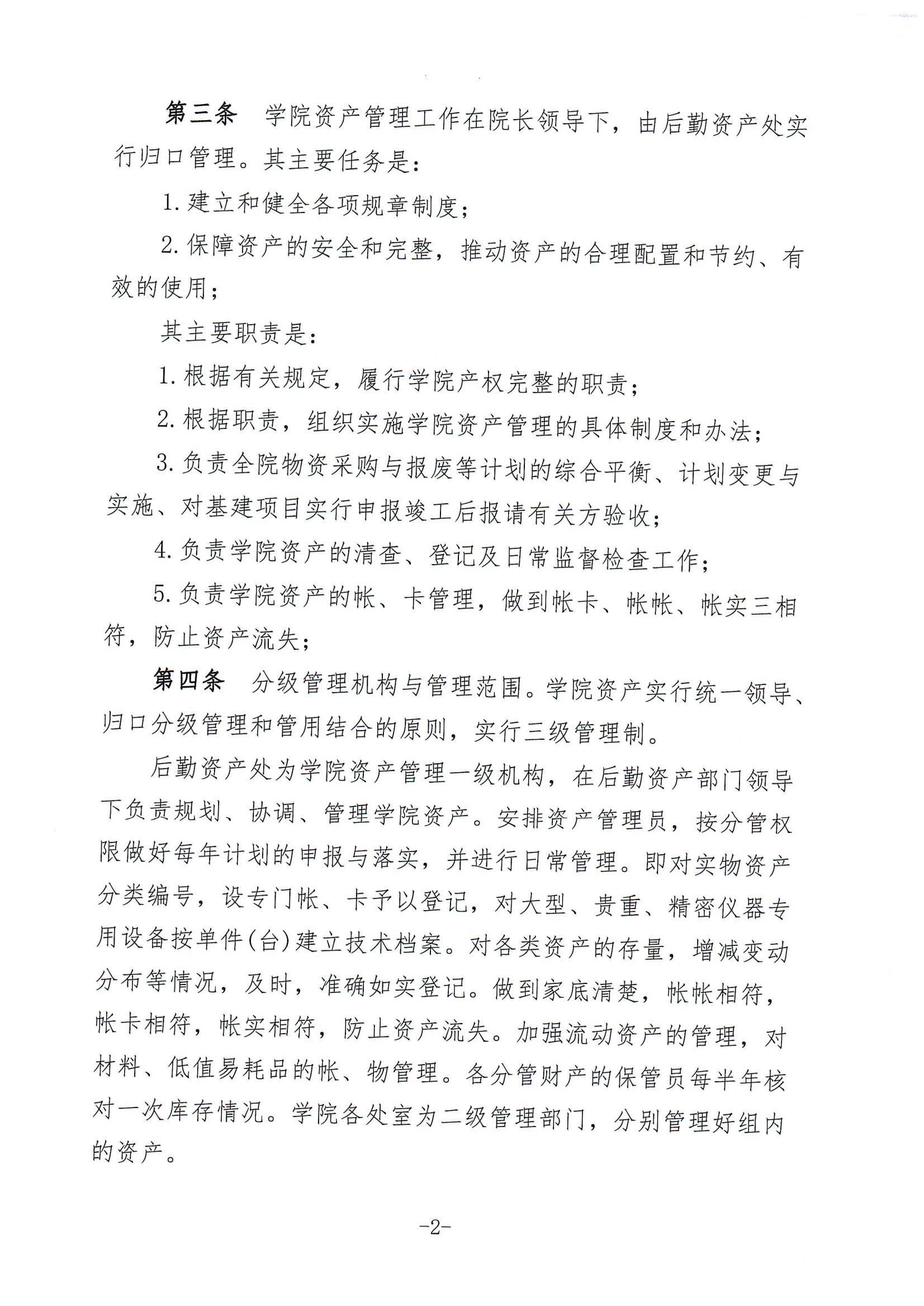 第三条　学院资产管理工作在院长领导下，由后勤资产处实行归口管理。其主要任务是：

1. 建立和健全各项规章制度；

2. 保障资产的安全和完整，推动资产的合理配置和节约、有效的使用；

其主要职责是：

1. 根据有关规定，履行学院产权完整的职责；

2. 根据职责，组织实施学院资产管理的具体制度和办法；

3. 负责全院物资采购与报废等计划的综合平衡、计划变更与实施、对基建项目实行申报竣工后报请有关方验收；

4. 负责学院资产的清查、登记及日常监督检查工作；

5. 负责学院资产的帐、卡管理，做到帐卡、帐帐、帐实三相符，防止资产流失；

第四条　分级管理机构与管理范围。学院资产实行统一领导、归口分级管理和管用结合的原则，实行三级管理制。

后勤资产处为学院资产管理一级机构，在后勤资产部门领导下负责规划、协调、管理学院资产。安排资产管理员，按分管权限做好每年计划的申报与落实，并进行日常管理。即对实物资产分类编号，设专门帐、卡予以登记，对大型、贵重、精密仪器专用设备按单件(台)建立技术档案。对各类资产的存量，增减变动分布等情况，及时，准确如实登记。做到家底清楚，帐帐相符，帐卡相符，帐实相符，防止资产流失。加强流动资产的管理，对材料、低值易耗品的帐、物管理。各分管财产的保管员每半年核对一次库存情况。学院各处室为二级管理部门，分别管理好组内的资产。

-2-